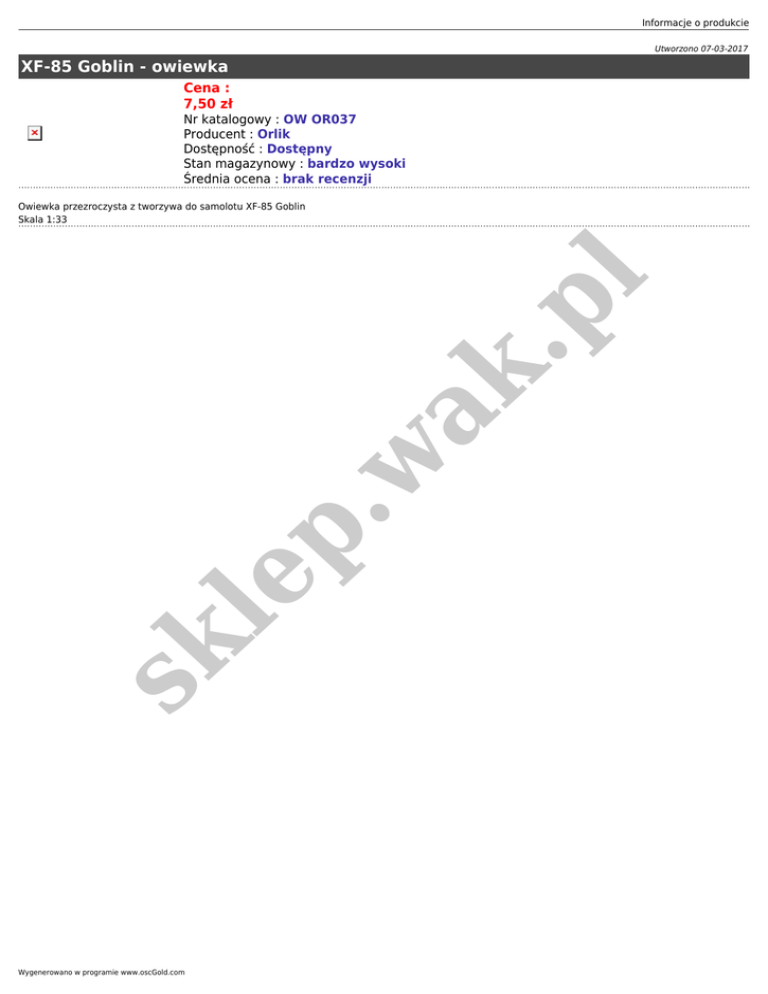 Informacje o produkcie

Utworzono 07-03-2017

XF-85 Goblin - owiewka

Cena :
7,50 zł
Nr katalogowy : OW OR037
Producent : Orlik
Dostępność : Dostępny
Stan magazynowy : bardzo wysoki
Średnia ocena : brak recenzji

Owiewka przezroczysta z tworzywa do samolotu XF-85 Goblin
Skala 1:33

Wygenerowano w programie www.oscGold.com

sklep.wak.pl